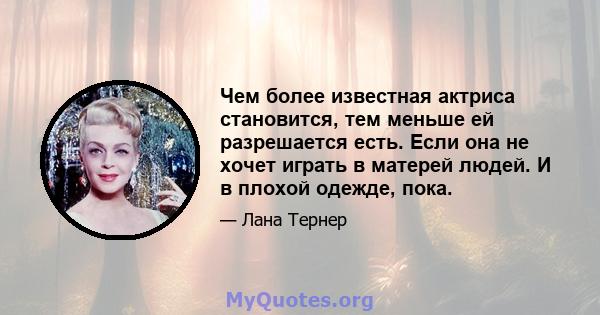 Чем более известная актриса становится, тем меньше ей разрешается есть. Если она не хочет играть в матерей людей. И в плохой одежде, пока.

— Лана Тернер

MyQuotes.org